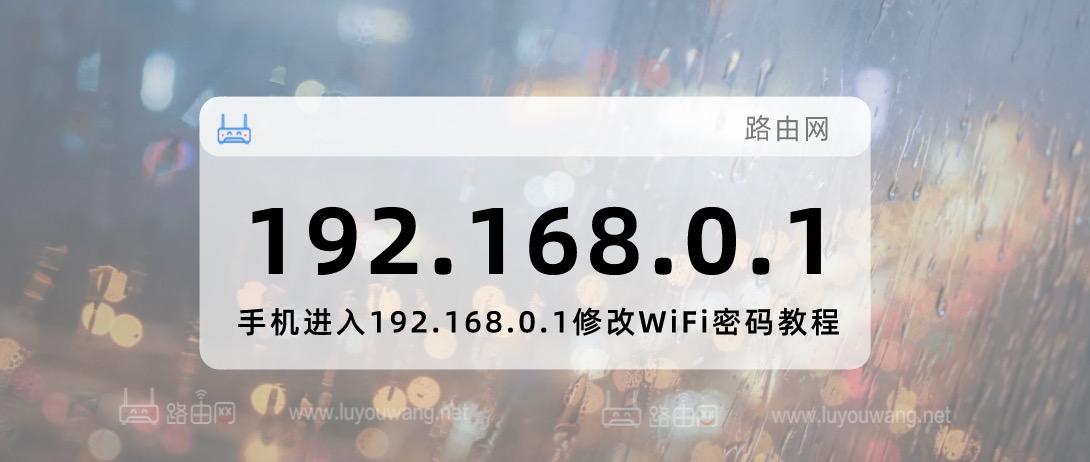 路由网

192.168.0.1

手机进入192.168.0.1修改WiFi密码教程

路由网 www.luyouwang.net 路由网 www.luyouwang.net